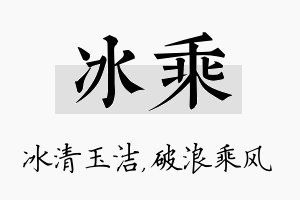 冰乘

冰清玉洁,破浪乘风